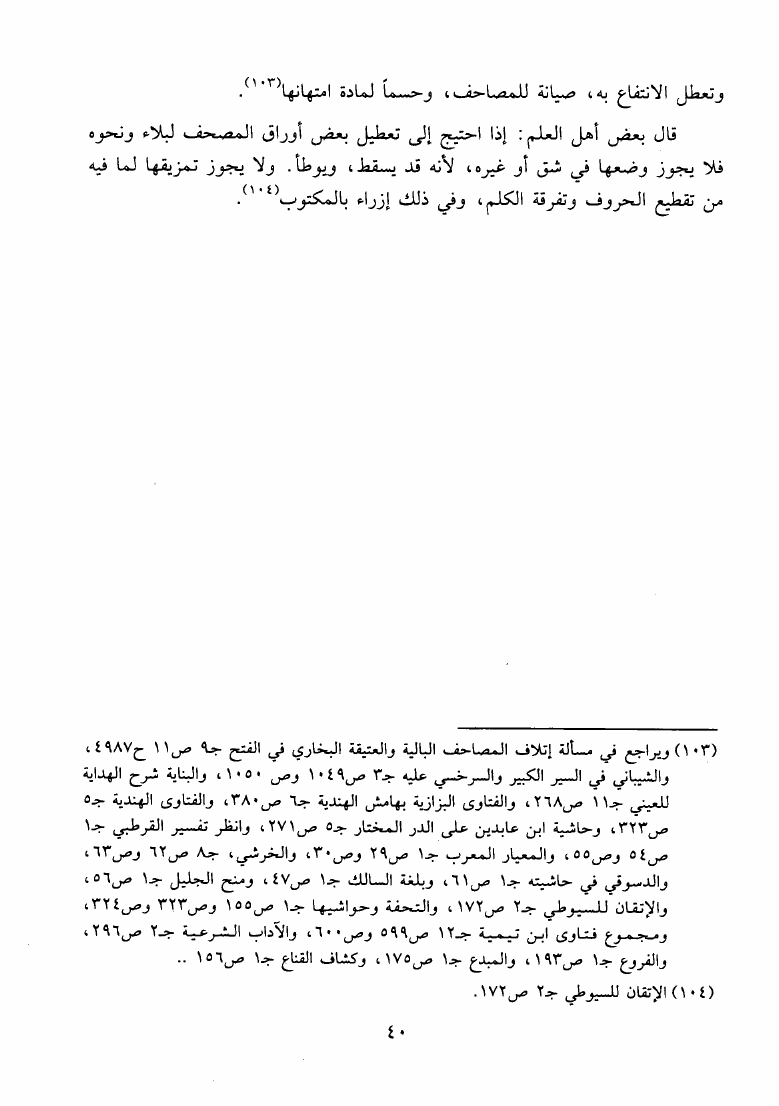 وتعطل الانتفاع به، صيانة للمصاحف، وحسماً لمادة امتهانها(١٠٣).

قال بعض أهل العلم: إذا احتيج إلى تعطيل بعض أوراق المصحف لبلاء ونحوه فلا يجوز وضعها في شق أو غيره، لأنه قد يسقط، ويوطأ. ولا يجوز تمزيقها لما فيه من تقطيع الحروف وتفرقة الكلم، وفي ذلك إزراء بالمكتوب(١٠٤).

(١٠٣) ويراجع في مسألة إتلاف المصاحف البالية والعتيقة البخاري في الفتح جـ٩ ص١١ ح٤٩٨٧، والشيباني في السير الكبير والسرخسي عليه جـ٣ ص١٠٤٩ وص ١٠٥٠، والبناية شرح الهداية للعيني جـ١١ ص٢٦٨، والفتاوى البزازية بهامش الهندية جـ٦ ص٣٨٠، والفتاوى الهندية جـ٥ ص٣٢٣، وحاشية ابن عابدين على الدر المختار جـ٥ ص٢٧١، وانظر تفسير القرطبي جـ١ ص٥٤ وص٥٥، والمعيار المعرب جـ١ ص٢٩ وص٣٠، والخرشي، جـ٨ ص٦٢ وص٦٣، والدسوقي في حاشيته جـ١ ص٦١، وبلغة السالك جـ١ ص٤٧، ومنح الجليل جـ١ ص٥٦، والإتقان للسيوطي جـ٢ ص١٧٢، والتحفة وحواشيها جـ١ ص١٥٥ وص٣٢٣ وص٣٢٤، ومجموع فتاوى ابن تيمية جـ١٢ ص٥٩٩ وص٦٠٠، والآداب الشرعية جـ٢ ص٢٩٦، والفروع جـ١ ص١٩٣، والمبدع جـ١ ص١٧٥، وكشاف القناع جـ١ ص١٥٦ ..

(١٠٤) الإتقان للسيوطي جـ٢ ص١٧٢.

٤٠